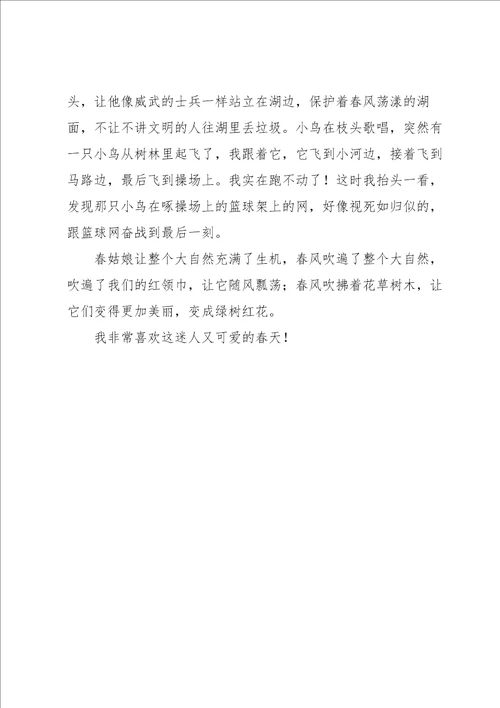 头，让他像威武的士兵一样站立在湖边，保护着春风荡漾的湖面，不让不讲文明的人往湖里丢垃圾。小鸟在枝头歌唱，突然有一只小鸟从树林里起飞了，我跟着它，它飞到小河边，接着飞到马路边，最后飞到操场上。我实在跑不动了！这时我抬头一看，发现那只小鸟在啄操场上的篮球架上的网，好像视死如归似的，跟篮球网奋战到最后一刻。

春姑娘让整个大自然充满了生机，春风吹遍了整个大自然，吹遍了我们的红领巾，让它随风飘荡；春风吹拂着花草树木，让它们变得更加美丽，变成绿树红花。

我非常喜欢这迷人又可爱的春天！